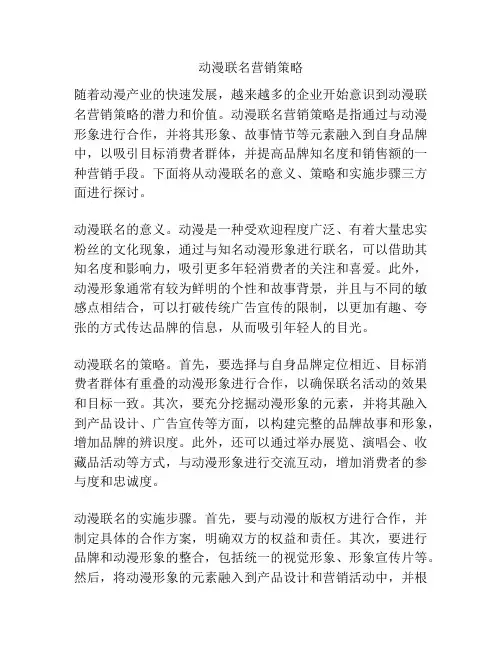 动漫联名营销策略

随着动漫产业的快速发展，越来越多的企业开始意识到动漫联名营销策略的潜力和价值。动漫联名营销策略是指通过与动漫形象进行合作，并将其形象、故事情节等元素融入到自身品牌中，以吸引目标消费者群体，并提高品牌知名度和销售额的一种营销手段。下面将从动漫联名的意义、策略和实施步骤三方面进行探讨。

动漫联名的意义。动漫是一种受欢迎程度广泛、有着大量忠实粉丝的文化现象，通过与知名动漫形象进行联名，可以借助其知名度和影响力，吸引更多年轻消费者的关注和喜爱。此外，动漫形象通常有较为鲜明的个性和故事背景，并且与不同的敏感点相结合，可以打破传统广告宣传的限制，以更加有趣、夸张的方式传达品牌的信息，从而吸引年轻人的目光。

动漫联名的策略。首先，要选择与自身品牌定位相近、目标消费者群体有重叠的动漫形象进行合作，以确保联名活动的效果和目标一致。其次，要充分挖掘动漫形象的元素，并将其融入到产品设计、广告宣传等方面，以构建完整的品牌故事和形象，增加品牌的辨识度。此外，还可以通过举办展览、演唱会、收藏品活动等方式，与动漫形象进行交流互动，增加消费者的参与度和忠诚度。

动漫联名的实施步骤。首先，要与动漫的版权方进行合作，并制定具体的合作方案，明确双方的权益和责任。其次，要进行品牌和动漫形象的整合，包括统一的视觉形象、形象宣传片等。然后，将动漫形象的元素融入到产品设计和营销活动中，并根